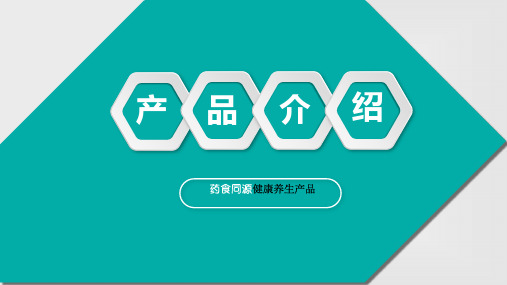 产品介绍

药食同源健康养生产品